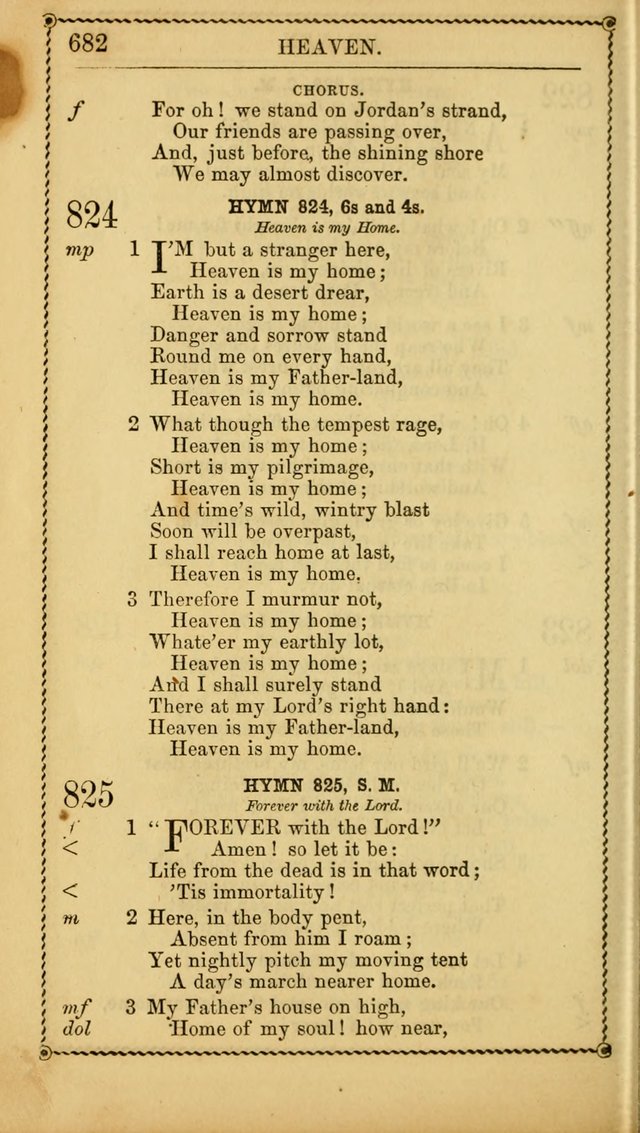 682 HEAVEN.

CHORUS.

f For oh! we stand on Jordan's strand, Our friends are passing over, And, just before, the shining shore We may almost discover.

824

HYMN 824, 6s and 4s.
Heaven is my Home.

mp 1 I'M but a stranger here, Heaven is my home; Earth is a desert drear, Heaven is my home; Danger and sorrow stand Round me on every hand, Heaven is my Father-land, Heaven is my home.

2 What though the tempest rage, Heaven is my home; Short is my pilgrimage, Heaven is my home; And time's wild, wintry blast Soon will be overpast, I shall reach home at last, Heaven is my home.

3 Therefore I murmur not, Heaven is my home; Whate'er my earthly lot, Heaven is my home; And I shall surely stand There at my Lord's right hand: Heaven is my Father-land, Heaven is my home.

825

HYMN 825, S. M.
Forever with the Lord.

f 1 "FOREVER with the Lord!"
< Amen! so let it be:
Life from the dead is in that word;
< 'Tis immortality!

m 2 Here, in the body pent, Absent from him I roam; Yet nightly pitch my moving tent A day's march nearer home.

mf 3 My Father's house on high,
dol Home of my soul! how near,